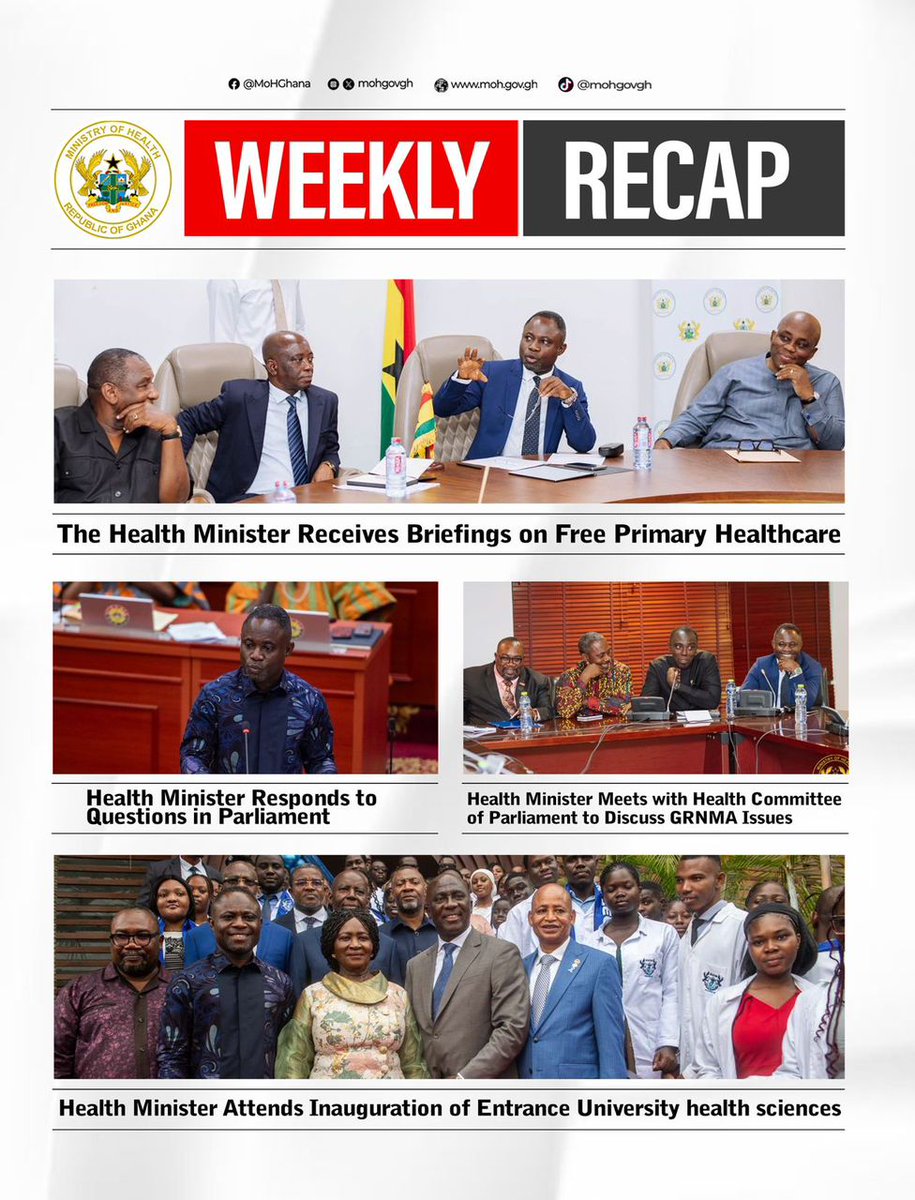 @MoHGhana mohgovgh www.moh.gov.gh @mohgovgh

MINISTRY OF HEALTH
REPUBLIC OF GHANA

WEEKLY RECAP

The Health Minister Receives Briefings on Free Primary Healthcare

Health Minister Responds to Questions in Parliament

Health Minister Meets with Health Committee of Parliament to Discuss GRNMA Issues

Health Minister Attends Inauguration of Entrance University health sciences